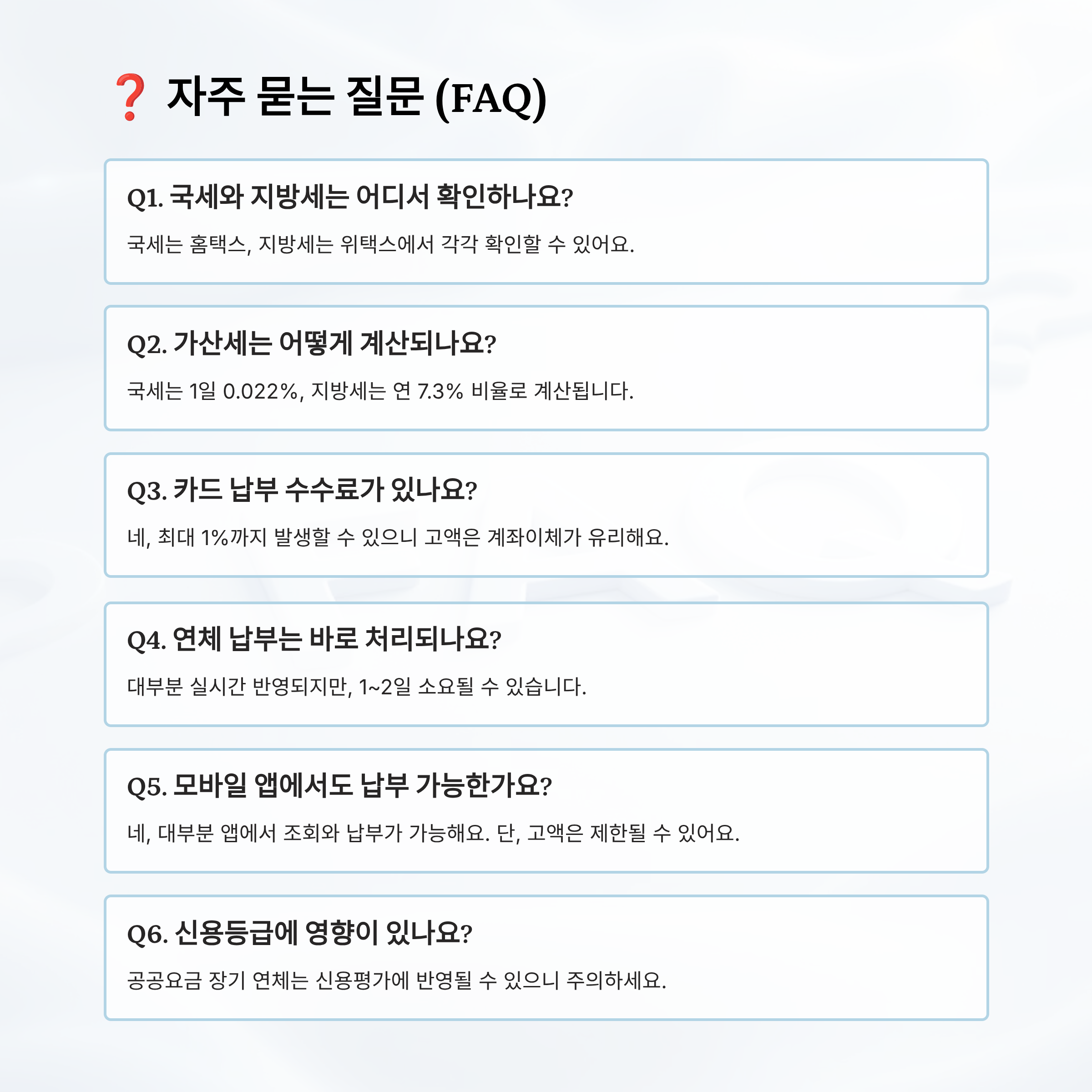 ❓ 자주 묻는 질문 (FAQ)

Q1. 국세와 지방세는 어디서 확인하나요?

국세는 홈택스, 지방세는 위택스에서 각각 확인할 수 있어요.

Q2. 가산세는 어떻게 계산되나요?

국세는 1일 0.022%, 지방세는 연 7.3% 비율로 계산됩니다.

Q3. 카드 납부 수수료가 있나요?

네, 최대 1%까지 발생할 수 있으니 고액은 계좌이체가 유리해요.

Q4. 연체 납부는 바로 처리되나요?

대부분 실시간 반영되지만, 1~2일 소요될 수 있습니다.

Q5. 모바일 앱에서도 납부 가능한가요?

네, 대부분 앱에서 조회와 납부가 가능해요. 단, 고액은 제한될 수 있어요.

Q6. 신용등급에 영향이 있나요?

공공요금 장기 연체는 신용평가에 반영될 수 있으니 주의하세요.